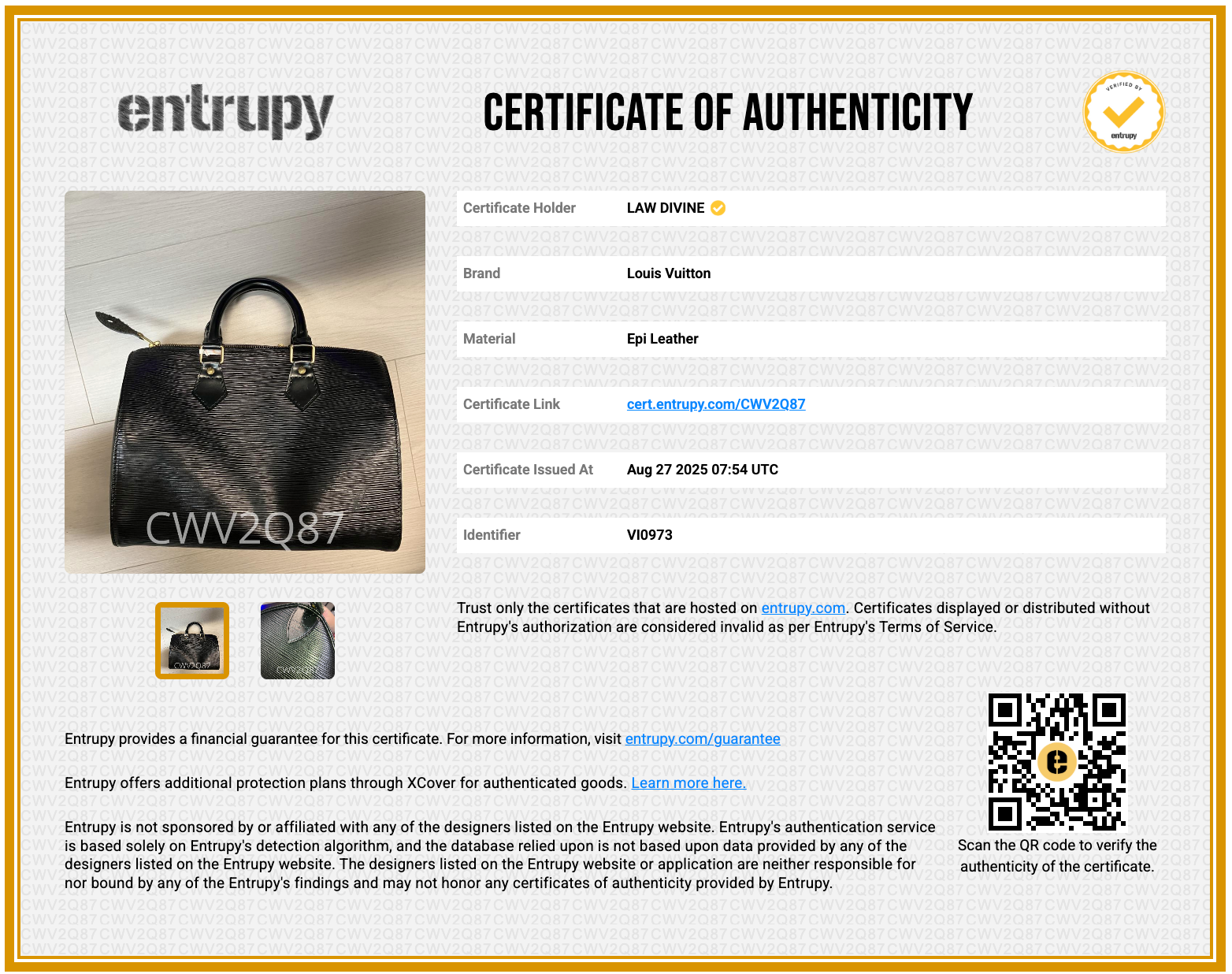 entrupy

CERTIFICATE OF AUTHENTICITY

VERIFIED BY
entrupy

CWV2Q87

Certificate Holder
LAW DIVINE

Brand
Louis Vuitton

Material
Epi Leather

Certificate Link
cert.entrupy.com/CWV2Q87

Certificate Issued At
Aug 27 2025 07:54 UTC

Identifier
VI0973

Trust only the certificates that are hosted on entrupy.com. Certificates displayed or distributed without Entrupy's authorization are considered invalid as per Entrupy's Terms of Service.

Entrupy provides a financial guarantee for this certificate. For more information, visit entrupy.com/guarantee

Entrupy offers additional protection plans through XCover for authenticated goods. Learn more here.

Entrupy is not sponsored by or affiliated with any of the designers listed on the Entrupy website. Entrupy's authentication service is based solely on Entrupy's detection algorithm, and the database relied upon is not based upon data provided by any of the designers listed on the Entrupy website. The designers listed on the Entrupy website or application are neither responsible for nor bound by any of the Entrupy's findings and may not honor any certificates of authenticity provided by Entrupy.

Scan the QR code to verify the authenticity of the certificate.

CWV2Q87